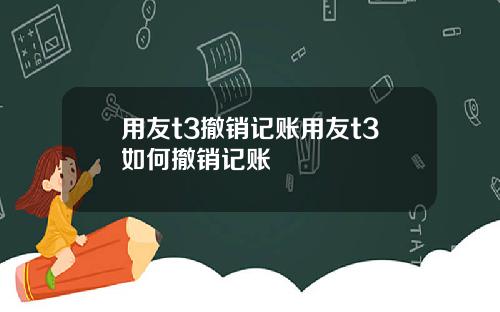 用友t3撤销记账用友t3如何撤销记账

STAT